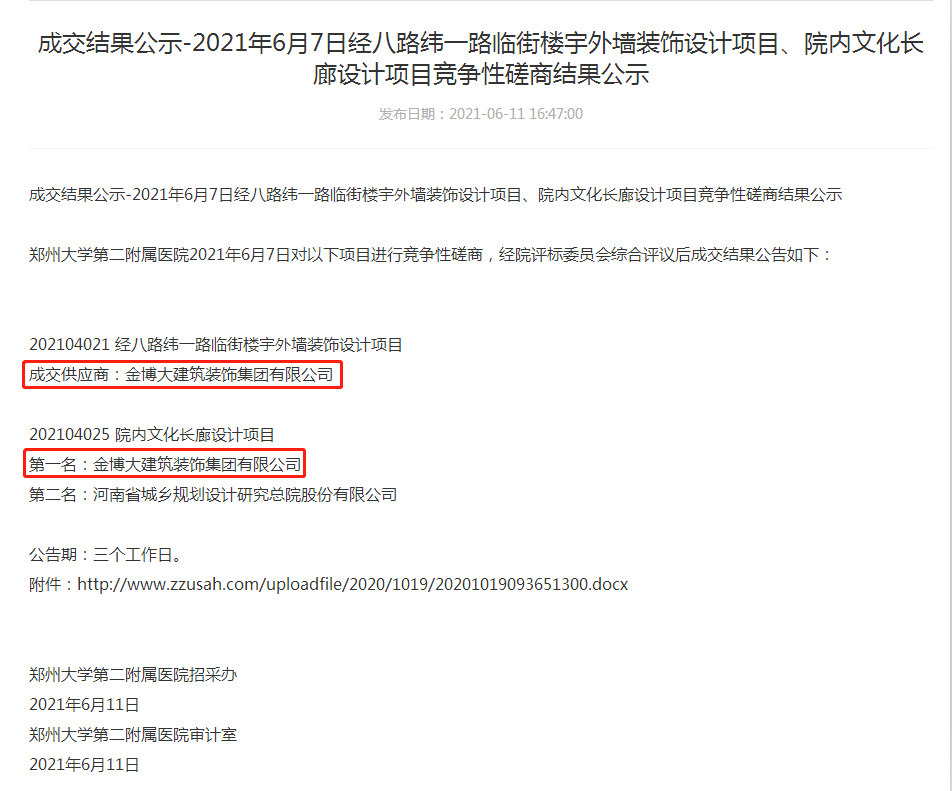 成交结果公示-2021年6月7日经八路纬一路临街楼宇外墙装饰设计项目、院内文化长廊设计项目竞争性磋商结果公示

发布日期：2021-06-11 16:47:00

成交结果公示-2021年6月7日经八路纬一路临街楼宇外墙装饰设计项目、院内文化长廊设计项目竞争性磋商结果公示

郑州大学第二附属医院2021年6月7日对以下项目进行竞争性磋商，经院评标委员会综合评议后成交结果公告如下：

202104021 经八路纬一路临街楼宇外墙装饰设计项目
成交供应商：金博大建筑装饰集团有限公司

202104025 院内文化长廊设计项目
第一名：金博大建筑装饰集团有限公司
第二名：河南省城乡规划设计研究总院股份有限公司

公告期：三个工作日。
附件：http://www.zzusah.com/uploadfile/2020/1019/20201019093651300.docx

郑州大学第二附属医院招采办
2021年6月11日
郑州大学第二附属医院审计室
2021年6月11日